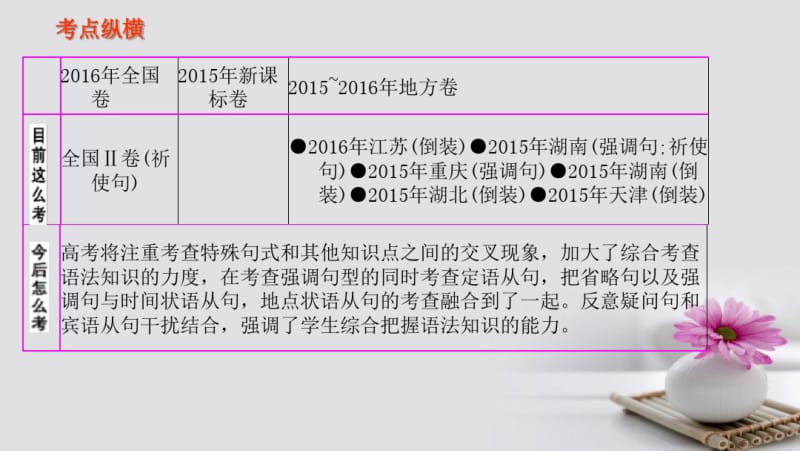 考点纵横

|  | 2016年全国卷 | 2015年新课标卷 | 2015~2016年地方卷 |
|---|---|---|---|
| 目前这么考 | 全国Ⅱ卷（祈使句） |  | ●2016年江苏（倒装）●2015年湖南（强调句；祈使句）●2015年重庆（强调句）●2015年湖南（倒装）●2015年湖北（倒装）●2015年天津（倒装） |
| 今后怎么考 | 高考将注重考查特殊句式和其他知识点之间的交叉现象，加大了综合考查语法知识的力度，在考查强调句型的同时考查定语从句，把省略句以及强调句与时间状语从句，地点状语从句的考查融合到了一起。反意疑问句和宾语从句干扰结合，强调了学生综合把握语法知识的能力。 | | |